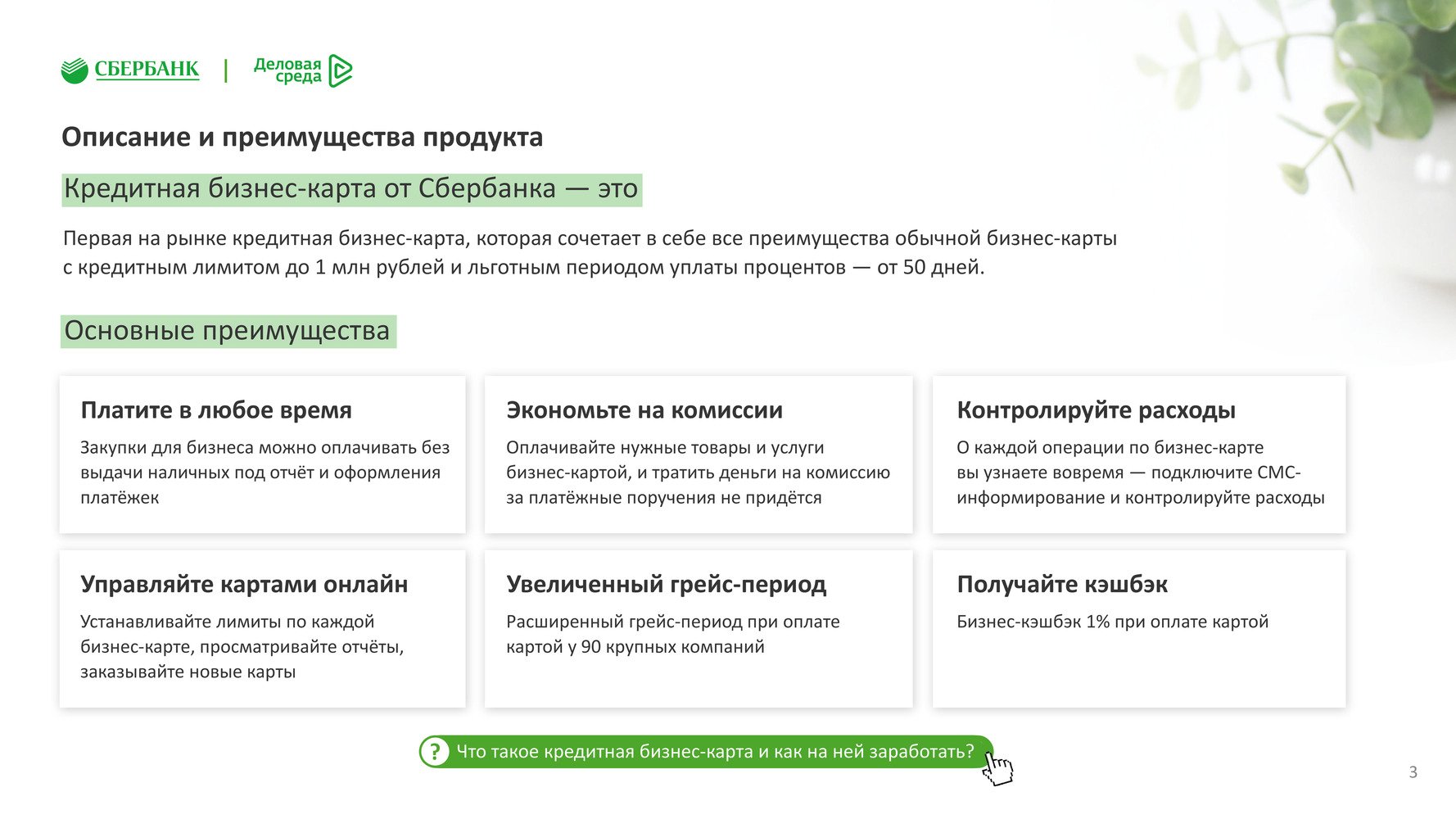 СБЕРБАНК | Деловая среда

Описание и преимущества продукта

Кредитная бизнес-карта от Сбербанка — это

Первая на рынке кредитная бизнес-карта, которая сочетает в себе все преимущества обычной бизнес-карты с кредитным лимитом до 1 млн рублей и льготным периодом уплаты процентов — от 50 дней.

Основные преимущества

Платите в любое время
Закупки для бизнеса можно оплачивать без выдачи наличных под отчёт и оформления платёжек

Экономьте на комиссии
Оплачивайте нужные товары и услуги бизнес-картой, и тратить деньги на комиссию за платёжные поручения не придётся

Контролируйте расходы
О каждой операции по бизнес-карте вы узнаете вовремя — подключите СМС-информирование и контролируйте расходы

Управляйте картами онлайн
Устанавливайте лимиты по каждой бизнес-карте, просматривайте отчёты, заказывайте новые карты

Увеличенный грейс-период
Расширенный грейс-период при оплате картой у 90 крупных компаний

Получайте кэшбэк
Бизнес-кэшбэк 1% при оплате картой

? Что такое кредитная бизнес-карта и как на ней заработать?

3